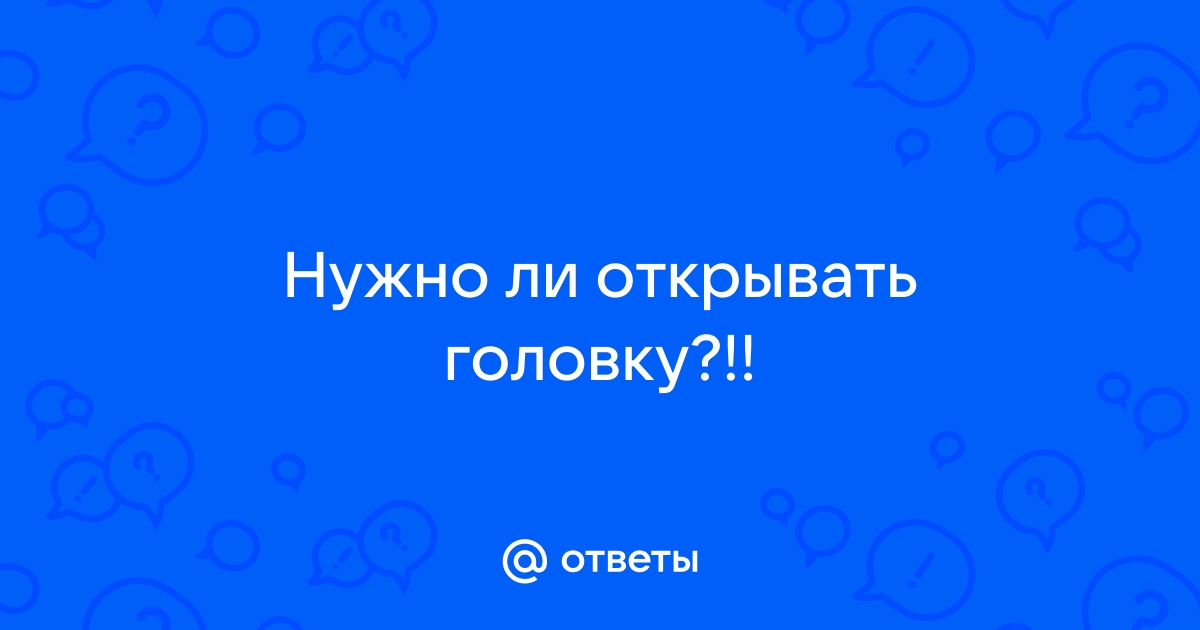 Нужно ли открывать головку?!!

@ ответы